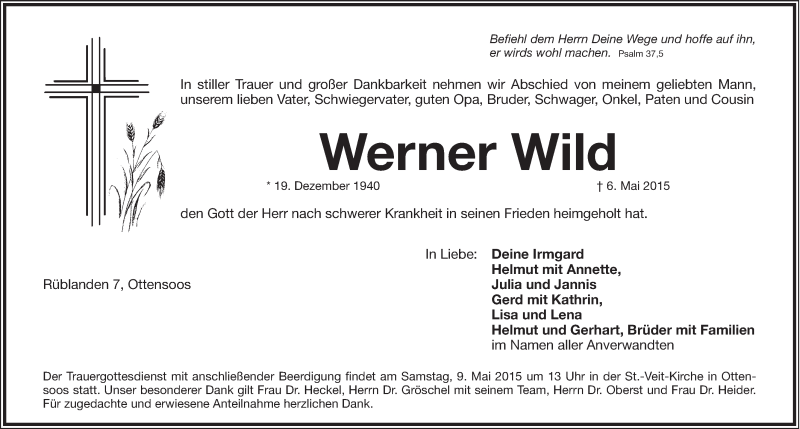 Befiehl dem Herrn Deine Wege und hoffe auf ihn, er wirds wohl machen. Psalm 37,5

In stiller Trauer und großer Dankbarkeit nehmen wir Abschied von meinem geliebten Mann, unserem lieben Vater, Schwiegervater, guten Opa, Bruder, Schwager, Onkel, Paten und Cousin

Werner Wild

* 19. Dezember 1940 † 6. Mai 2015

den Gott der Herr nach schwerer Krankheit in seinen Frieden heimgeholt hat.

Rüblanden 7, Ottensoos

In Liebe: Deine Irmgard
Helmut mit Annette,
Julia und Jannis
Gerd mit Kathrin,
Lisa und Lena
Helmut und Gerhart, Brüder mit Familien
im Namen aller Anverwandten

Der Trauergottesdienst mit anschließender Beerdigung findet am Samstag, 9. Mai 2015 um 13 Uhr in der St.-Veit-Kirche in Ottensoos statt. Unser besonderer Dank gilt Frau Dr. Heckel, Herrn Dr. Gröschel mit seinem Team, Herrn Dr. Oberst und Frau Dr. Heider. Für zugedachte und erwiesene Anteilnahme herzlichen Dank.